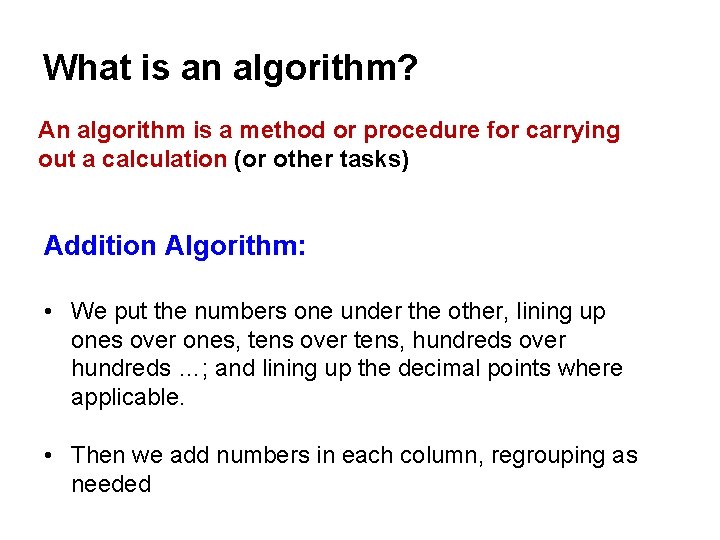 What is an algorithm?

An algorithm is a method or procedure for carrying out a calculation (or other tasks)

Addition Algorithm:

• We put the numbers one under the other, lining up ones over ones, tens over tens, hundreds over hundreds …; and lining up the decimal points where applicable.

• Then we add numbers in each column, regrouping as needed